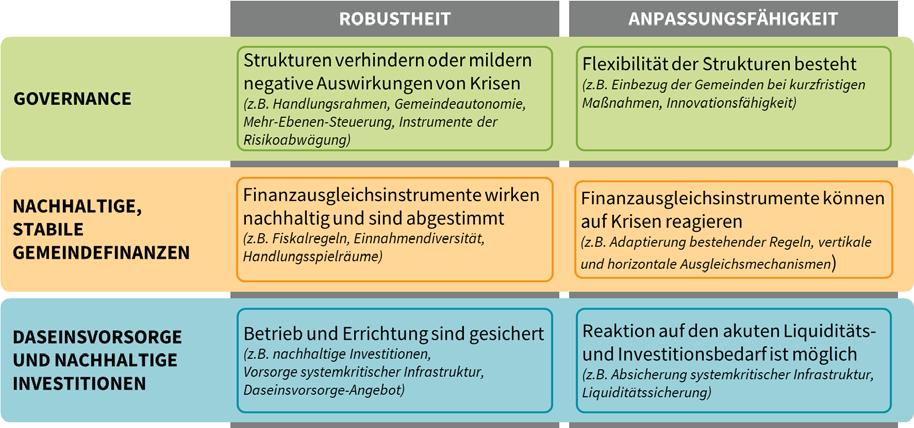 |  | ROBUSTHEIT | ANPASSUNGSFÄHIGKEIT |
|---|---|---|
| GOVERNANCE | Strukturen verhindern oder mildern negative Auswirkungen von Krisen (z.B. Handlungsrahmen, Gemeindeautonomie, Mehr-Ebenen-Steuerung, Instrumente der Risikoabwägung) | Flexibilität der Strukturen besteht (z.B. Einbezug der Gemeinden bei kurzfristigen Maßnahmen, Innovationsfähigkeit) |
| NACHHALTIGE, STABILE GEMEINDEFINANZEN | Finanzausgleichsinstrumente wirken nachhaltig und sind abgestimmt (z.B. Fiskalregeln, Einnahmendiversität, Handlungsspielräume) | Finanzausgleichsinstrumente können auf Krisen reagieren (z.B. Adaptierung bestehender Regeln, vertikale und horizontale Ausgleichsmechanismen) |
| DASEINSVORSORGE UND NACHHALTIGE INVESTITIONEN | Betrieb und Errichtung sind gesichert (z.B. nachhaltige Investitionen, Vorsorge systemkritischer Infrastruktur, Daseinsvorsorge-Angebot) | Reaktion auf den akuten Liquiditäts- und Investitionsbedarf ist möglich (z.B. Absicherung systemkritischer Infrastruktur, Liquiditätssicherung) |